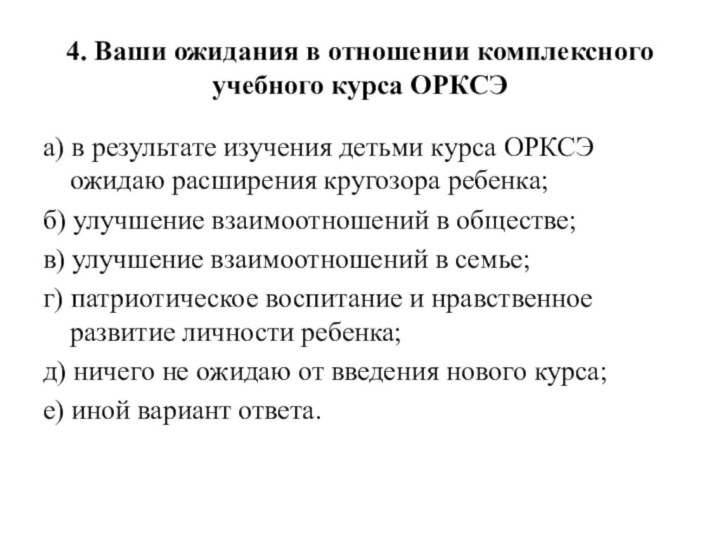 4. Ваши ожидания в отношении комплексного учебного курса ОРКСЭ

а) в результате изучения детьми курса ОРКСЭ ожидаю расширения кругозора ребенка;

б) улучшение взаимоотношений в обществе;

в) улучшение взаимоотношений в семье;

г) патриотическое воспитание и нравственное развитие личности ребенка;

д) ничего не ожидаю от введения нового курса;

е) иной вариант ответа.